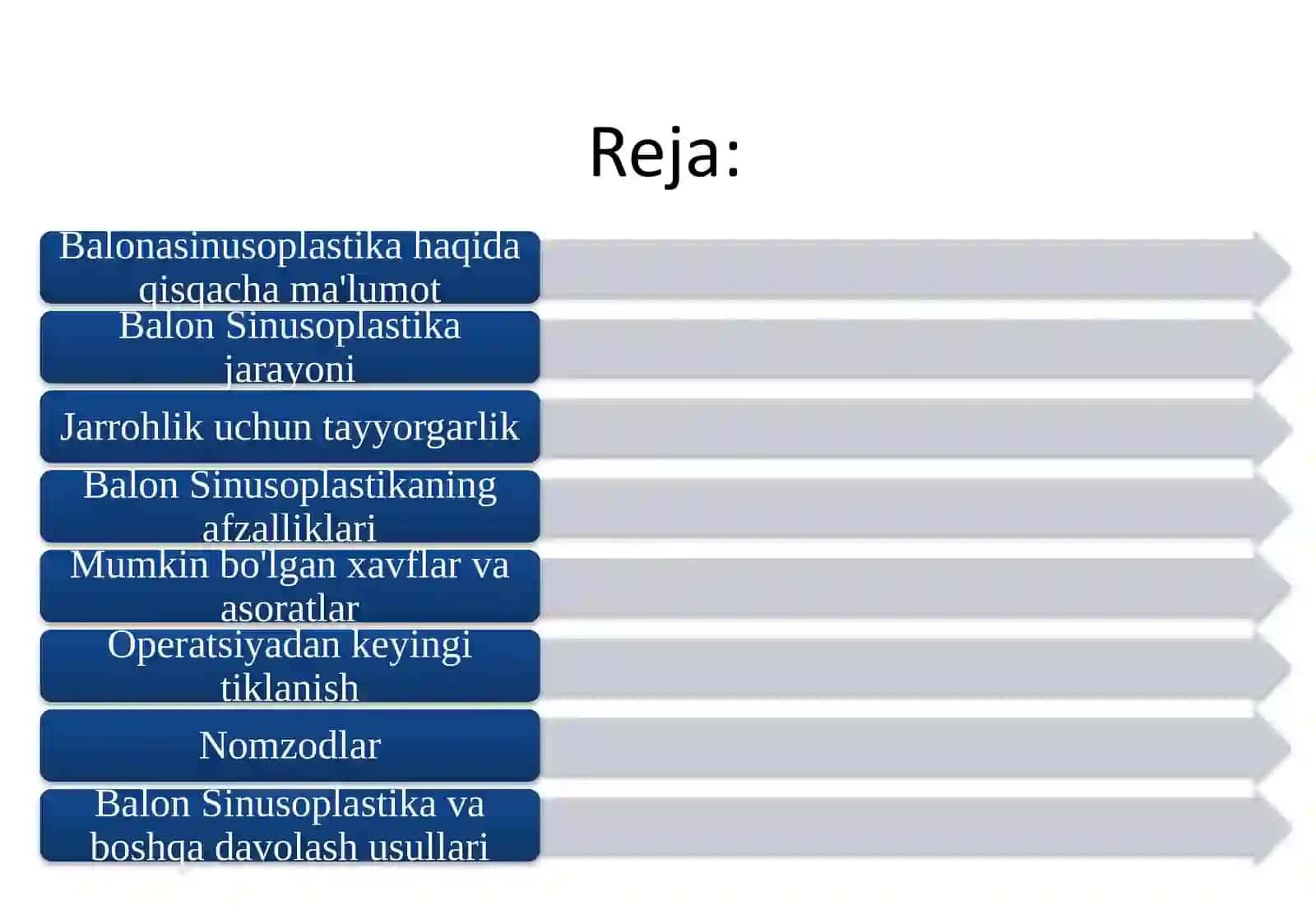 Reja:

Balonasinusoplastika haqida qisqacha ma'lumot

Balon Sinusoplastika jarayoni

Jarrohlik uchun tayyorgarlik

Balon Sinusoplastikaning afzalliklari

Mumkin bo'lgan xavflar va asoratlar

Operatsiyadan keyingi tiklanish

Nomzodlar

Balon Sinusoplastika va boshqa davolash usullari